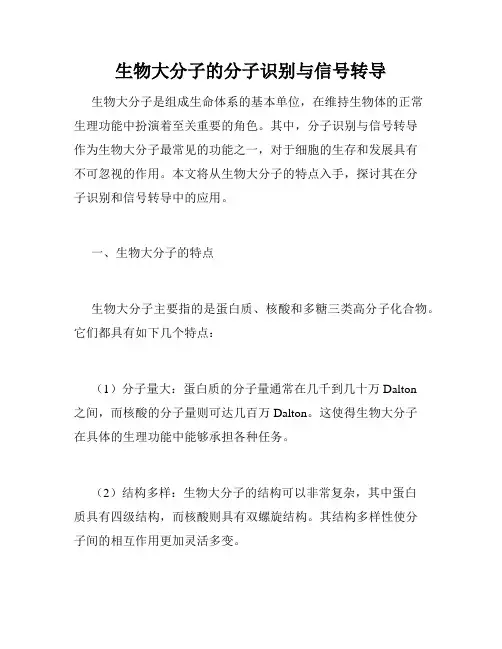 生物大分子的分子识别与信号转导

生物大分子是组成生命体系的基本单位，在维持生物体的正常生理功能中扮演着至关重要的角色。其中，分子识别与信号转导作为生物大分子最常见的功能之一，对于细胞的生存和发展具有不可忽视的作用。本文将从生物大分子的特点入手，探讨其在分子识别和信号转导中的应用。

一、生物大分子的特点

生物大分子主要指的是蛋白质、核酸和多糖三类高分子化合物。它们都具有如下几个特点：

（1）分子量大：蛋白质的分子量通常在几千到几十万 Dalton 之间，而核酸的分子量则可达几百万 Dalton。这使得生物大分子在具体的生理功能中能够承担各种任务。

（2）结构多样：生物大分子的结构可以非常复杂，其中蛋白质具有四级结构，而核酸则具有双螺旋结构。其结构多样性使分子间的相互作用更加灵活多变。